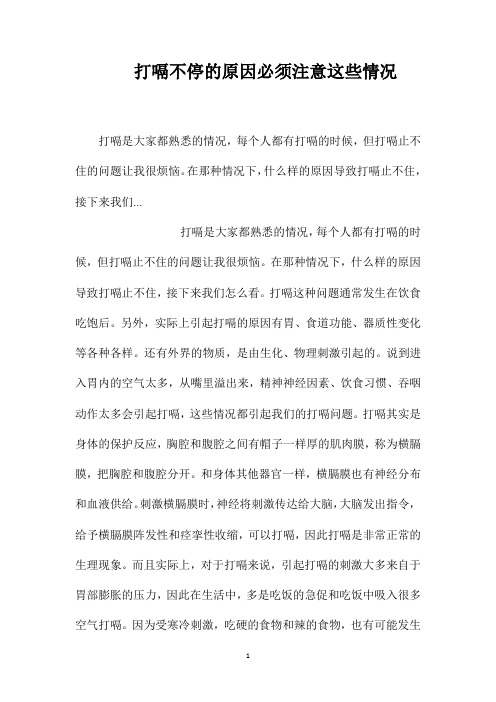 打嗝不停的原因必须注意这些情况

打嗝是大家都熟悉的情况，每个人都有打嗝的时候，但打嗝止不住的问题让我很烦恼。在那种情况下，什么样的原因导致打嗝止不住，接下来我们...

打嗝是大家都熟悉的情况，每个人都有打嗝的时候，但打嗝止不住的问题让我很烦恼。在那种情况下，什么样的原因导致打嗝止不住，接下来我们怎么看。打嗝这种问题通常发生在饮食吃饱后。另外，实际上引起打嗝的原因有胃、食道功能、器质性变化等各种各样。还有外界的物质，是由生化、物理刺激引起的。说到进入胃内的空气太多，从嘴里溢出来，精神神经因素、饮食习惯、吞咽动作太多会引起打嗝，这些情况都引起我们的打嗝问题。打嗝其实是身体的保护反应，胸腔和腹腔之间有帽子一样厚的肌肉膜，称为横膈膜，把胸腔和腹腔分开。和身体其他器官一样，横膈膜也有神经分布和血液供给。刺激横膈膜时，神经将刺激传达给大脑，大脑发出指令，给予横膈膜阵发性和痉挛性收缩，可以打嗝，因此打嗝是非常正常的生理现象。而且实际上，对于打嗝来说，引起打嗝的刺激大多来自于胃部膨胀的压力，因此在生活中，多是吃饭的急促和吃饭中吸入很多空气打嗝。因为受寒冷刺激，吃硬的食物和辣的食物，也有可能发生

1